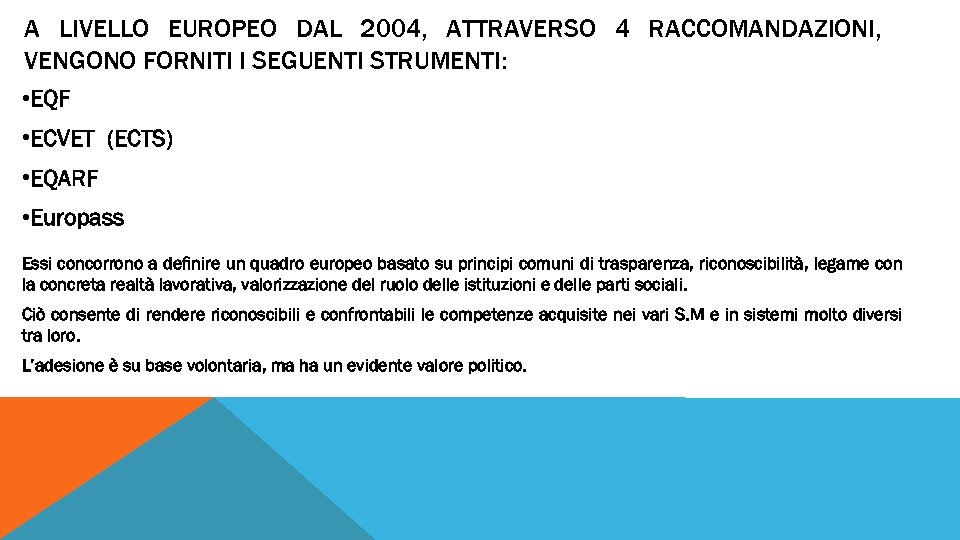 A LIVELLO EUROPEO DAL 2004, ATTRAVERSO 4 RACCOMANDAZIONI, VENGONO FORNITI I SEGUENTI STRUMENTI:

•EQF

•ECVET (ECTS)

•EQARF

•Europass

Essi concorrono a definire un quadro europeo basato su principi comuni di trasparenza, riconoscibilità, legame con la concreta realtà lavorativa, valorizzazione del ruolo delle istituzioni e delle parti sociali.

Ciò consente di rendere riconoscibili e confrontabili le competenze acquisite nei vari S.M e in sistemi molto diversi tra loro.

L'adesione è su base volontaria, ma ha un evidente valore politico.